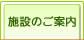 施設のご案内